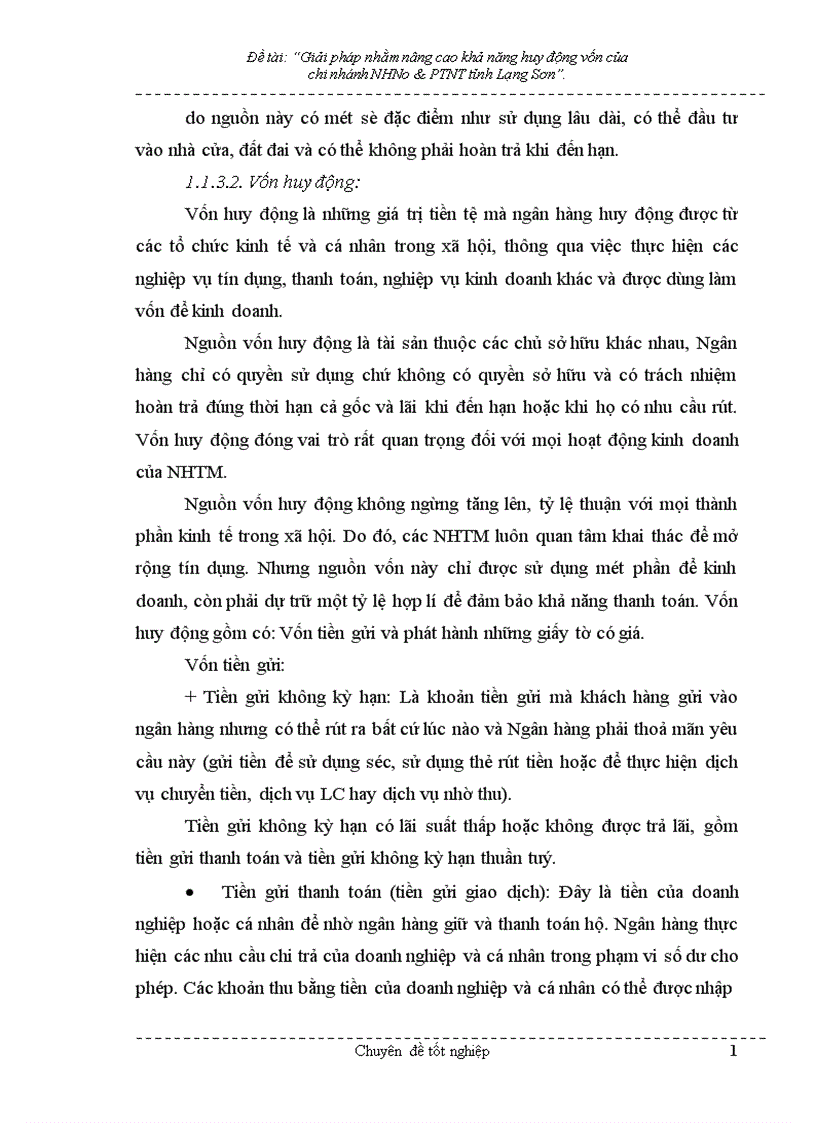 Đề tài: "Giải pháp nhằm nâng cao khả năng huy động vốn của chi nhánh NHNo & PTNT tỉnh Lạng Sơn".

do nguồn này có mét sè đặc điểm như sử dụng lâu dài, có thể đầu tư vào nhà cửa, đất đai và có thể không phải hoàn trả khi đến hạn.

1.1.3.2. Vốn huy động:

Vốn huy động là những giá trị tiền tệ mà ngân hàng huy động được từ các tổ chức kinh tế và cá nhân trong xã hội, thông qua việc thực hiện các nghiệp vụ tín dụng, thanh toán, nghiệp vụ kinh doanh khác và được dùng làm vốn để kinh doanh.

Nguồn vốn huy động là tài sản thuộc các chủ sở hữu khác nhau, Ngân hàng chỉ có quyền sử dụng chứ không có quyền sở hữu và có trách nhiệm hoàn trả đúng thời hạn cả gốc và lãi khi đến hạn hoặc khi họ có nhu cầu rút. Vốn huy động đóng vai trò rất quan trọng đối với mọi hoạt động kinh doanh của NHTM.

Nguồn vốn huy động không ngừng tăng lên, tỷ lệ thuận với mọi thành phần kinh tế trong xã hội. Do đó, các NHTM luôn quan tâm khai thác để mở rộng tín dụng. Nhưng nguồn vốn này chỉ được sử dụng mét phần để kinh doanh, còn phải dự trữ một tỷ lệ hợp lí để đảm bảo khả năng thanh toán. Vốn huy động gồm có: Vốn tiền gửi và phát hành những giấy tờ có giá.

Vốn tiền gửi:

+ Tiền gửi không kỳ hạn: Là khoản tiền gửi mà khách hàng gửi vào ngân hàng nhưng có thể rút ra bất cứ lúc nào và Ngân hàng phải thoả mãn yêu cầu này (gửi tiền để sử dụng séc, sử dụng thẻ rút tiền hoặc để thực hiện dịch vụ chuyển tiền, dịch vụ LC hay dịch vụ nhờ thu).

Tiền gửi không kỳ hạn có lãi suất thấp hoặc không được trả lãi, gồm tiền gửi thanh toán và tiền gửi không kỳ hạn thuần tuý.

• Tiền gửi thanh toán (tiền gửi giao dịch): Đây là tiền của doanh nghiệp hoặc cá nhân để nhờ ngân hàng giữ và thanh toán hộ. Ngân hàng thực hiện các nhu cầu chi trả của doanh nghiệp và cá nhân trong phạm vi số dư cho phép. Các khoản thu bằng tiền của doanh nghiệp và cá nhân có thể được nhập

Chuyên đề tốt nghiệp 1